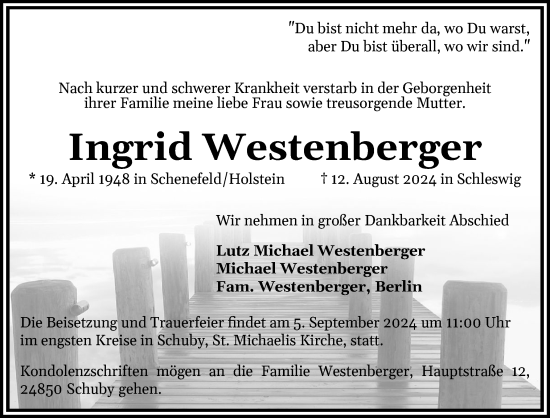 "Du bist nicht mehr da, wo Du warst,
aber Du bist überall, wo wir sind."

Nach kurzer und schwerer Krankheit verstarb in der Geborgenheit ihrer Familie meine liebe Frau sowie treusorgende Mutter.

Ingrid Westenberger

* 19. April 1948 in Schenefeld/Holstein † 12. August 2024 in Schleswig

Wir nehmen in großer Dankbarkeit Abschied

Lutz Michael Westenberger
Michael Westenberger
Fam. Westenberger, Berlin

Die Beisetzung und Trauerfeier findet am 5. September 2024 um 11:00 Uhr im engsten Kreise in Schuby, St. Michaelis Kirche, statt.

Kondolenzschriften mögen an die Familie Westenberger, Hauptstraße 12, 24850 Schuby gehen.